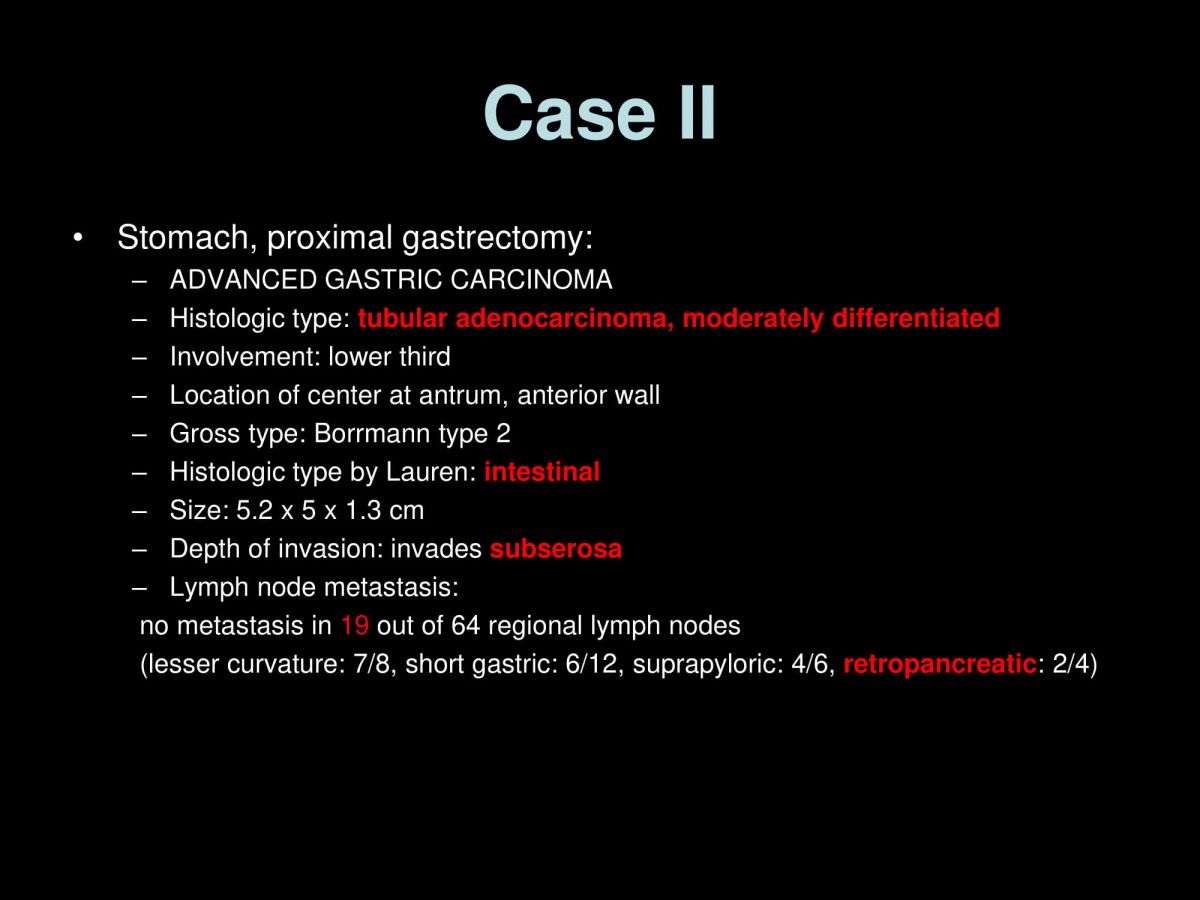 Case II

• Stomach, proximal gastrectomy:
  – ADVANCED GASTRIC CARCINOMA
  – Histologic type: tubular adenocarcinoma, moderately differentiated
  – Involvement: lower third
  – Location of center at antrum, anterior wall
  – Gross type: Borrmann type 2
  – Histologic type by Lauren: intestinal
  – Size: 5.2 x 5 x 1.3 cm
  – Depth of invasion: invades subserosa
  – Lymph node metastasis:
  no metastasis in 19 out of 64 regional lymph nodes
  (lesser curvature: 7/8, short gastric: 6/12, suprapyloric: 4/6, retropancreatic: 2/4)